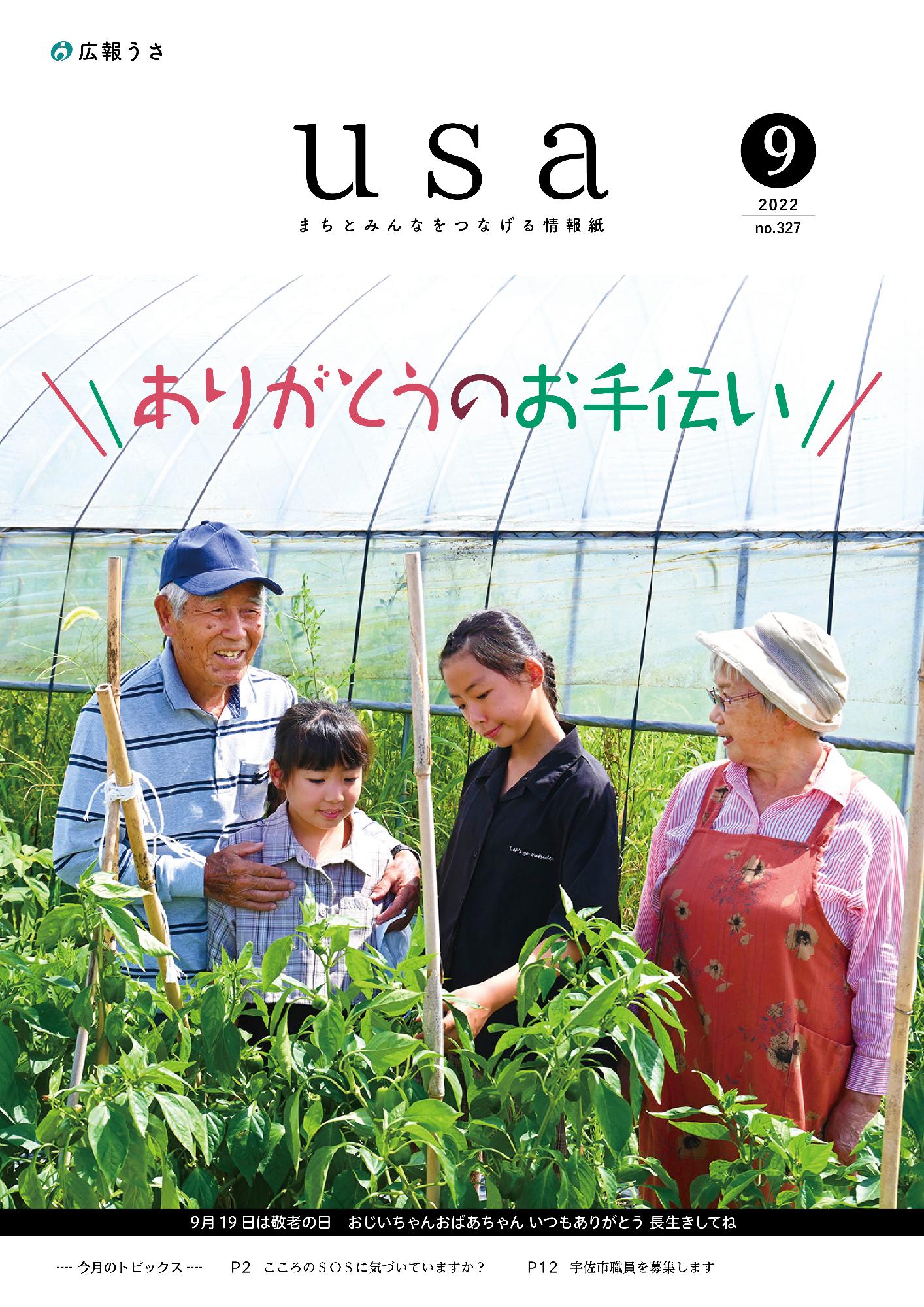 広報うさ

usa

まちとみんなをつなげる情報紙

9
2022
no.327

ありがとうのお手伝い

Let's go outside.

9月19日は敬老の日　おじいちゃんおばあちゃん いつもありがとう 長生きしてね

---- 今月のトピックス ----　P2　こころのSOSに気づいていますか？　P12　宇佐市職員を募集します